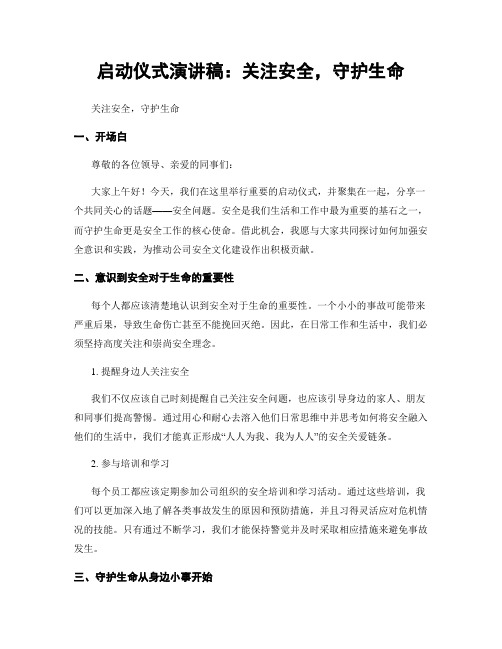 启动仪式演讲稿：关注安全，守护生命

关注安全，守护生命

一、开场白

尊敬的各位领导、亲爱的同事们：

大家上午好！今天，我们在这里举行重要的启动仪式，并聚集在一起，分享一个共同关心的话题——安全问题。安全是我们生活和工作中最为重要的基石之一，而守护生命更是安全工作的核心使命。借此机会，我愿与大家共同探讨如何加强安全意识和实践，为推动公司安全文化建设作出积极贡献。

二、意识到安全对于生命的重要性

每个人都应该清楚地认识到安全对于生命的重要性。一个小小的事故可能带来严重后果，导致生命伤亡甚至不能挽回灭绝。因此，在日常工作和生活中，我们必须坚持高度关注和崇尚安全理念。

1. 提醒身边人关注安全

我们不仅应该自己时刻提醒自己关注安全问题，也应该引导身边的家人、朋友和同事们提高警惕。通过用心和耐心去溶入他们日常思维中并思考如何将安全融入他们的生活中，我们才能真正形成“人人为我、我为人人”的安全关爱链条。

2. 参与培训和学习

每个员工都应该定期参加公司组织的安全培训和学习活动。通过这些培训，我们可以更加深入地了解各类事故发生的原因和预防措施，并且习得灵活应对危机情况的技能。只有通过不断学习，我们才能保持警觉并及时采取相应措施来避免事故发生。

三、守护生命从身边小事开始